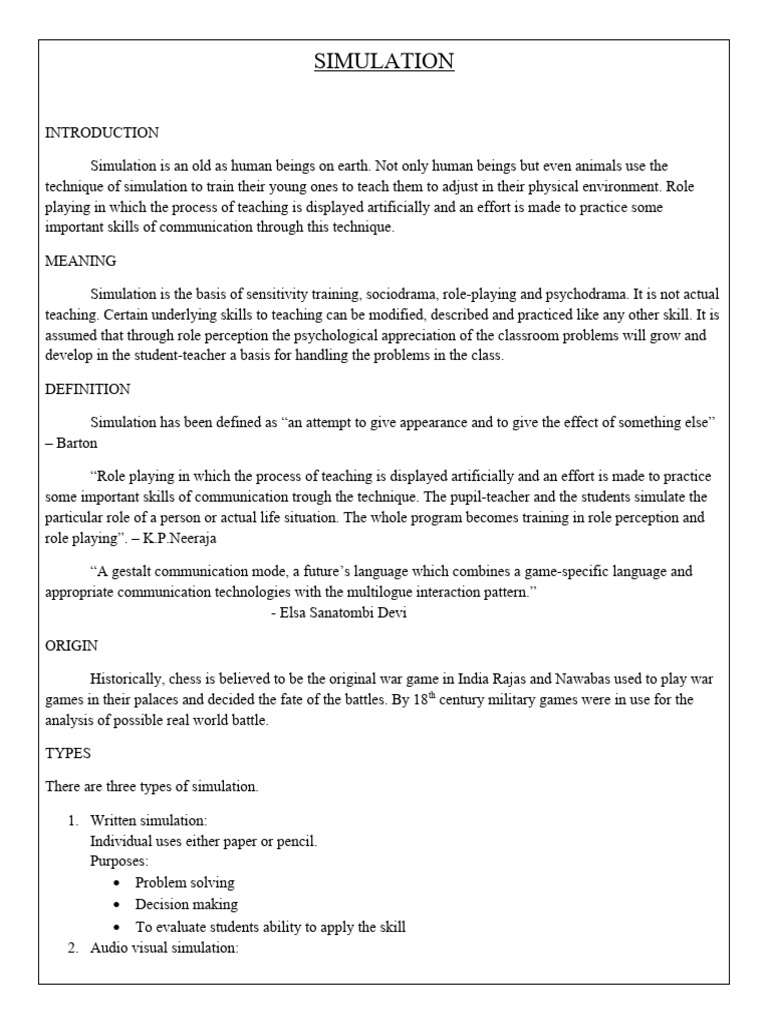 SIMULATION

INTRODUCTION

Simulation is an old as human beings on earth. Not only human beings but even animals use the technique of simulation to train their young ones to teach them to adjust in their physical environment. Role playing in which the process of teaching is displayed artificially and an effort is made to practice some important skills of communication through this technique.

MEANING

Simulation is the basis of sensitivity training, sociodrama, role-playing and psychodrama. It is not actual teaching. Certain underlying skills to teaching can be modified, described and practiced like any other skill. It is assumed that through role perception the psychological appreciation of the classroom problems will grow and develop in the student-teacher a basis for handling the problems in the class.

DEFINITION

Simulation has been defined as "an attempt to give appearance and to give the effect of something else" – Barton

"Role playing in which the process of teaching is displayed artificially and an effort is made to practice some important skills of communication trough the technique. The pupil-teacher and the students simulate the particular role of a person or actual life situation. The whole program becomes training in role perception and role playing". – K.P.Neeraja

"A gestalt communication mode, a future's language which combines a game-specific language and appropriate communication technologies with the multilogue interaction pattern."
- Elsa Sanatombi Devi

ORIGIN

Historically, chess is believed to be the original war game in India Rajas and Nawabas used to play war games in their palaces and decided the fate of the battles. By $18^{th}$ century military games were in use for the analysis of possible real world battle.

TYPES

There are three types of simulation.

1. Written simulation:
Individual uses either paper or pencil.
Purposes:
• Problem solving
• Decision making
• To evaluate students ability to apply the skill
2. Audio visual simulation: